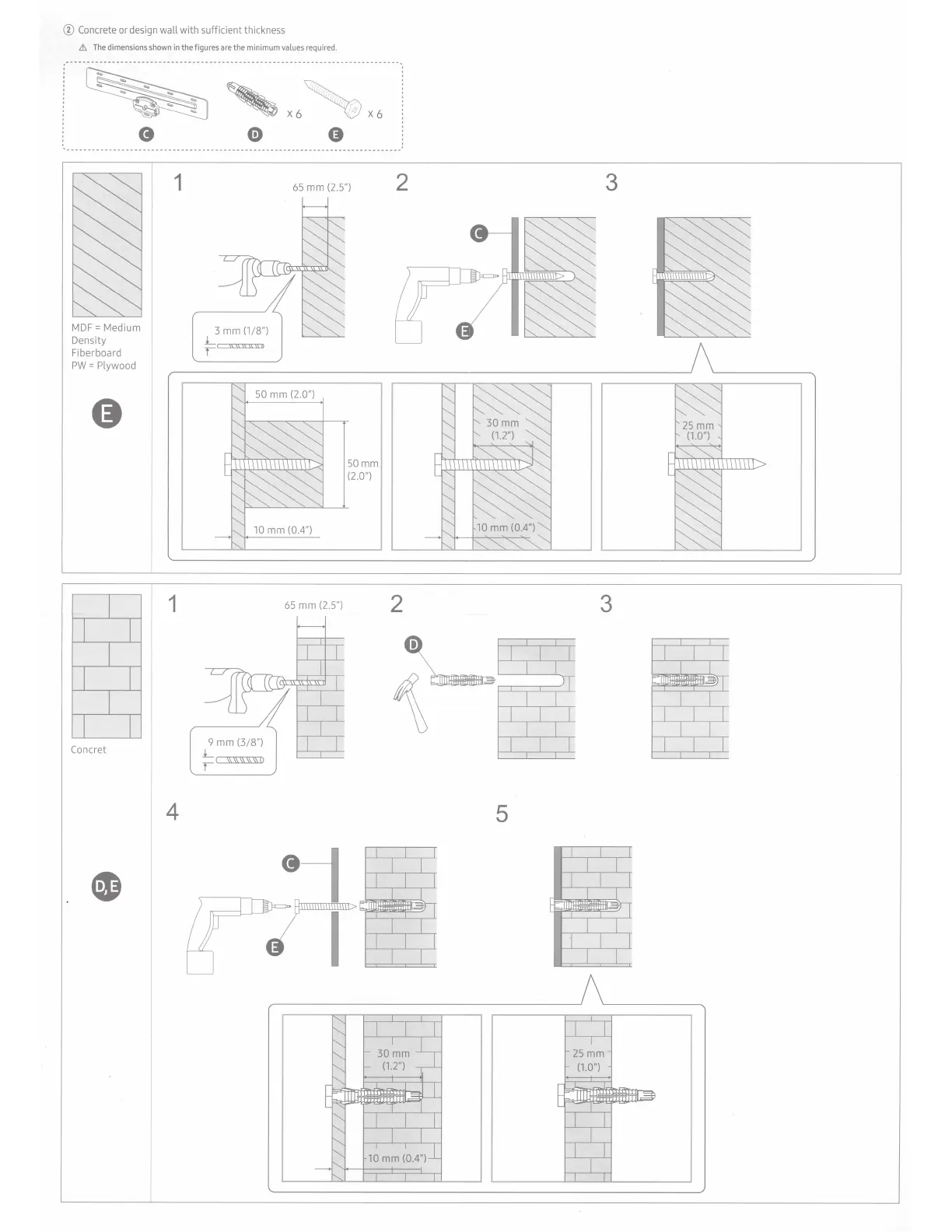 ② Concrete or design wall with sufficient thickness

⚠ The dimensions shown in the figures are the minimum values required.

x 6 x 6

C D E

MDF = Medium Density Fiberboard
PW = Plywood

E

1

65 mm (2.5")

3 mm (1/8")

2

C

E

3

50 mm (2.0")

50 mm (2.0")

10 mm (0.4")

30 mm (1.2")

10 mm (0.4")

25 mm (1.0")

Concret

D,E

1

65 mm (2.5")

9 mm (3/8")

2

D

3

4

C

E

5

30 mm (1.2")

10 mm (0.4")

25 mm (1.0")